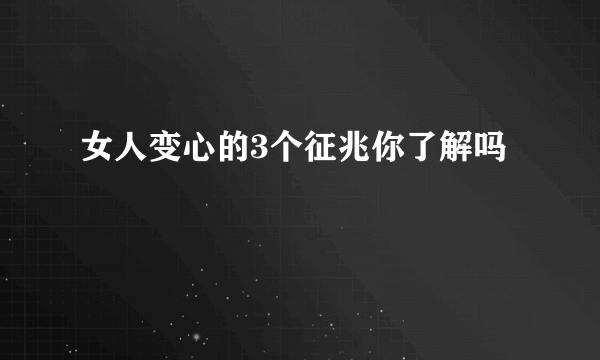 女人变心的3个征兆你了解吗